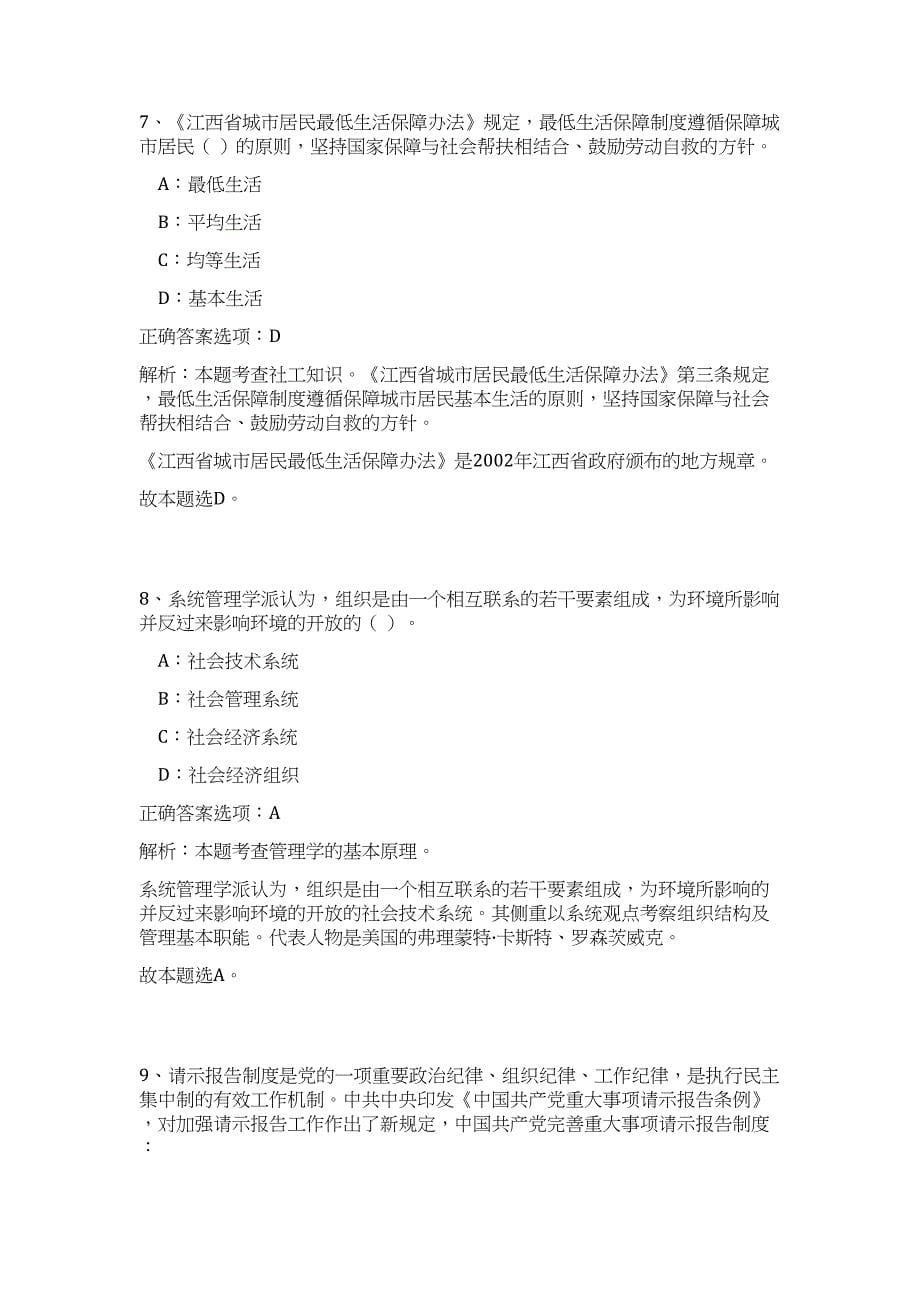 7、《江西省城市居民最低生活保障办法》规定，最低生活保障制度遵循保障城市居民（ ）的原则，坚持国家保障与社会帮扶相结合、鼓励劳动自救的方针。

A：最低生活

B：平均生活

C：均等生活

D：基本生活

正确答案选项：D

解析：本题考查社工知识。《江西省城市居民最低生活保障办法》第三条规定，最低生活保障制度遵循保障城市居民基本生活的原则，坚持国家保障与社会帮扶相结合、鼓励劳动自救的方针。

《江西省城市居民最低生活保障办法》是2002年江西省政府颁布的地方规章。

故本题选D。

8、系统管理学派认为，组织是由一个相互联系的若干要素组成，为环境所影响并反过来影响环境的开放的（ ）。

A：社会技术系统

B：社会管理系统

C：社会经济系统

D：社会经济组织

正确答案选项：A

解析：本题考查管理学的基本原理。

系统管理学派认为，组织是由一个相互联系的若干要素组成，为环境所影响的并反过来影响环境的开放的社会技术系统。其侧重以系统观点考察组织结构及管理基本职能。代表人物是美国的弗理蒙特·卡斯特、罗森茨威克。

故本题选A。

9、请示报告制度是党的一项重要政治纪律、组织纪律、工作纪律，是执行民主集中制的有效工作机制。中共中央印发《中国共产党重大事项请示报告条例》，对加强请示报告工作作出了新规定，中国共产党完善重大事项请示报告制度：